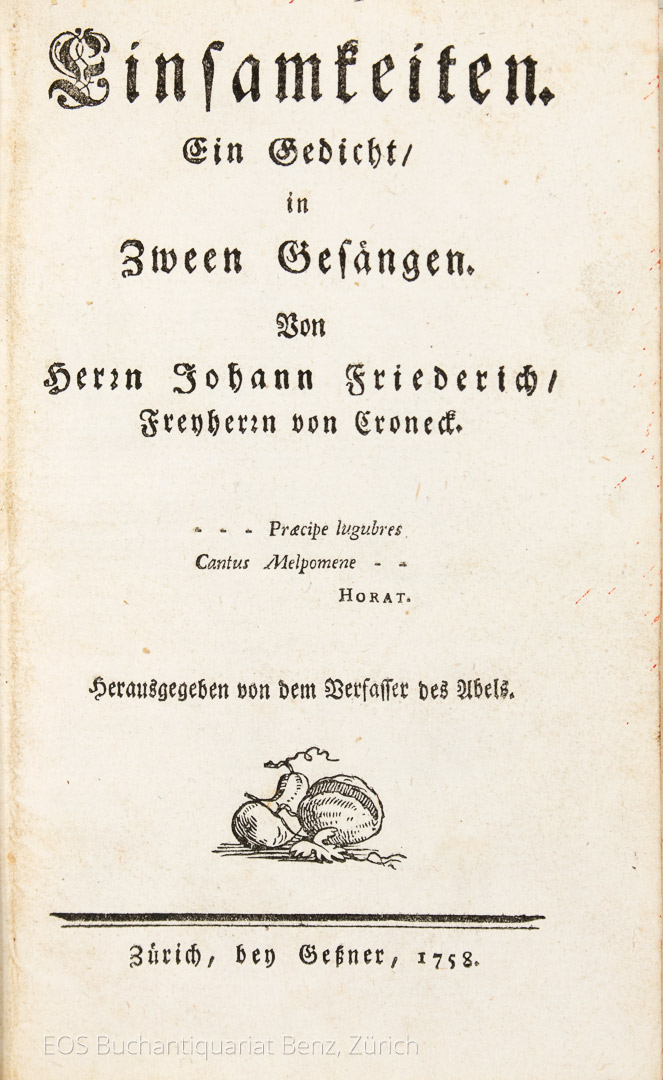 Einsamkeiten.
Ein Gedicht/
in
Zween Gesängen.
Von
Herrn Johann Friederich/
Freyherrn von Croneck.

- - - Præcipe lugubres
Cantus Melpomene - -
HORAT.

Herausgegeben von dem Verfasser des Abels.

Zürich, bey Geßner, 1758.

EOS Buchantiquariat Benz, Zürich